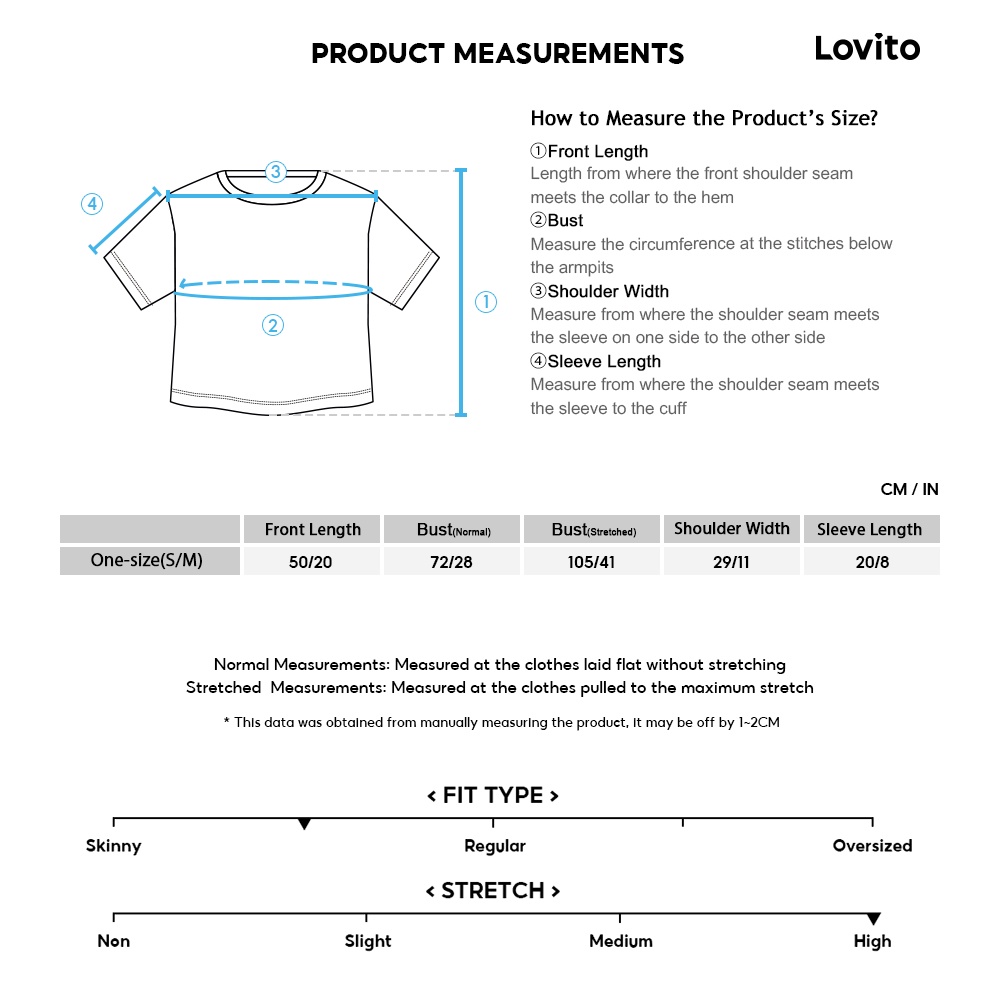 PRODUCT MEASUREMENTS

Lovito

③
④
②
①

How to Measure the Product's Size?

①Front Length
Length from where the front shoulder seam meets the collar to the hem
②Bust
Measure the circumference at the stitches below the armpits
③Shoulder Width
Measure from where the shoulder seam meets the sleeve on one side to the other side
④Sleeve Length
Measure from where the shoulder seam meets the sleeve to the cuff

CM / IN

| | Front Length | Bust(Normal) | Bust(Stretched) | Shoulder Width | Sleeve Length |
|---|---|---|---|---|---|
| One-size(S/M) | 50/20 | 72/28 | 105/41 | 29/11 | 20/8 |

Normal Measurements: Measured at the clothes laid flat without stretching
Stretched Measurements: Measured at the clothes pulled to the maximum stretch

* This data was obtained from manually measuring the product, it may be off by 1~2CM

< FIT TYPE >

Skinny Regular Oversized

< STRETCH >

Non Slight Medium High